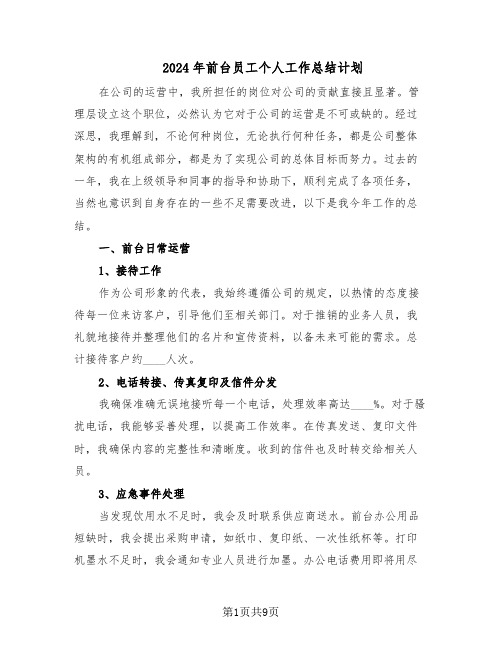 2024年前台员工个人工作总结计划

在公司的运营中，我所担任的岗位对公司的贡献直接且显著。管理层设立这个职位，必然认为它对于公司的运营是不可或缺的。经过深思，我理解到，不论何种岗位，无论执行何种任务，都是公司整体架构的有机组成部分，都是为了实现公司的总体目标而努力。过去的一年，我在上级领导和同事的指导和协助下，顺利完成了各项任务，当然也意识到自身存在的一些不足需要改进，以下是我今年工作的总结。

一、前台日常运营

1、接待工作

作为公司形象的代表，我始终遵循公司的规定，以热情的态度接待每一位来访客户，引导他们至相关部门。对于推销的业务人员，我礼貌地接待并整理他们的名片和宣传资料，以备未来可能的需求。总计接待客户约____人次。

2、电话转接、传真复印及信件分发

我确保准确无误地接听每一个电话，处理效率高达____%。对于骚扰电话，我能够妥善处理，以提高工作效率。在传真发送、复印文件时，我确保内容的完整性和清晰度。收到的信件也及时转交给相关人员。

3、应急事件处理

当发现饮用水不足时，我会及时联系供应商送水。前台办公用品短缺时，我会提出采购申请，如纸巾、复印纸、一次性纸杯等。打印机墨水不足时，我会通知专业人员进行加墨。办公电话费用即将用尽

第1页共9页